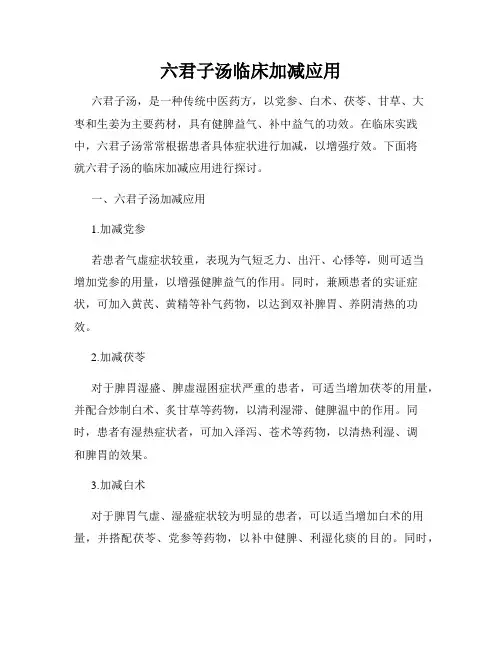 六君子汤临床加减应用

六君子汤，是一种传统中医药方，以党参、白术、茯苓、甘草、大枣和生姜为主要药材，具有健脾益气、补中益气的功效。在临床实践中，六君子汤常常根据患者具体症状进行加减，以增强疗效。下面将就六君子汤的临床加减应用进行探讨。

一、六君子汤加减应用

1.加减党参

若患者气虚症状较重，表现为气短乏力、出汗、心悸等，则可适当增加党参的用量，以增强健脾益气的作用。同时，兼顾患者的实证症状，可加入黄芪、黄精等补气药物，以达到双补脾胃、养阴清热的功效。

2.加减茯苓

对于脾胃湿盛、脾虚湿困症状严重的患者，可适当增加茯苓的用量，并配合炒制白术、炙甘草等药物，以清利湿滞、健脾温中的作用。同时，患者有湿热症状者，可加入泽泻、苍术等药物，以清热利湿、调和脾胃的效果。

3.加减白术

对于脾胃气虚、湿盛症状较为明显的患者，可以适当增加白术的用量，并搭配茯苓、党参等药物，以补中健脾、利湿化痰的目的。同时，